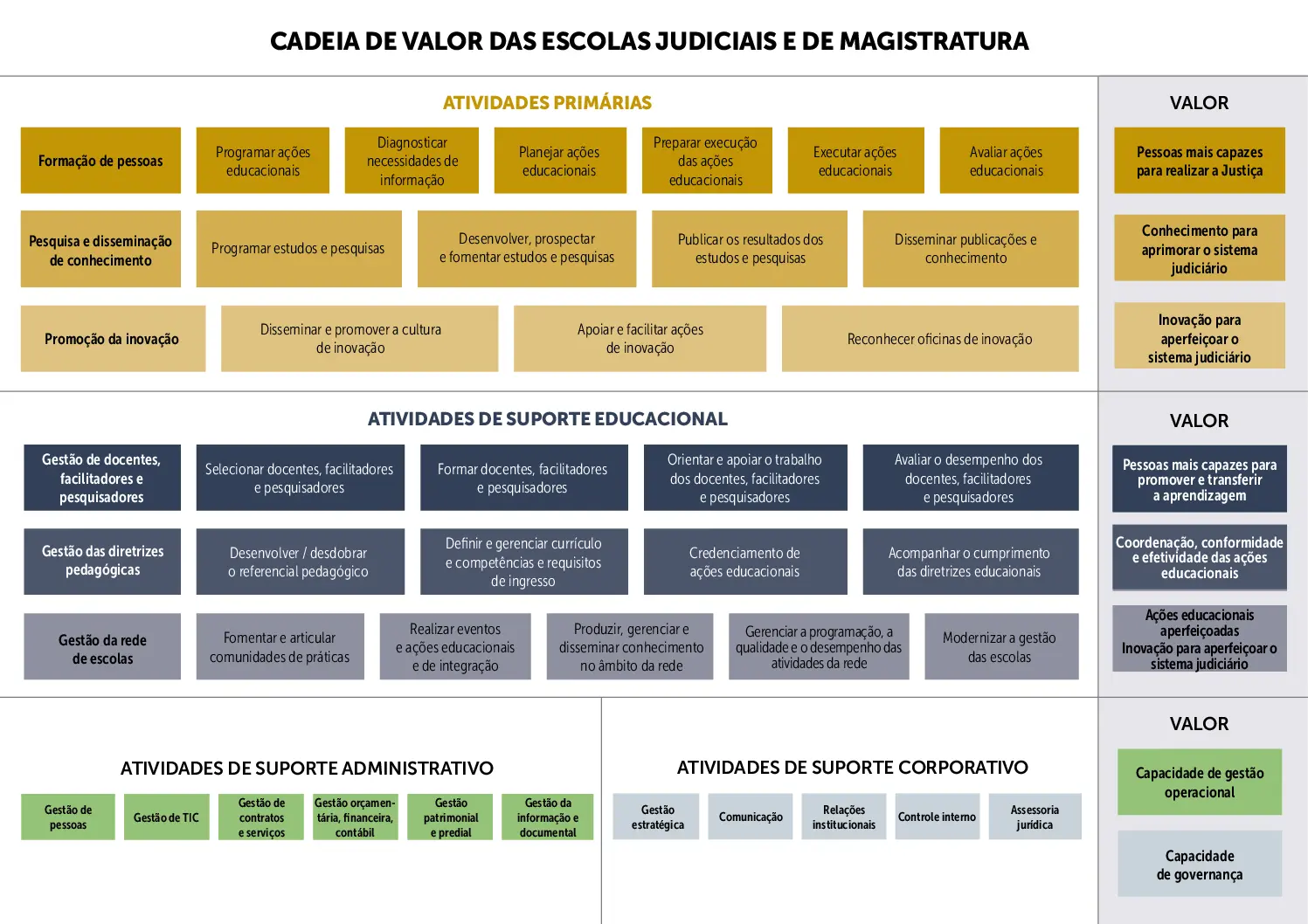 CADEIA DE VALOR DAS ESCOLAS JUDICIAIS E DE MAGISTRATURA

ATIVIDADES PRIMÁRIAS

Formação de pessoas

Programar ações educacionais

Diagnosticar necessidades de informação

Planejar ações educacionais

Preparar execução das ações educacionais

Executar ações educacionais

Avaliar ações educacionais

Pesquisa e disseminação de conhecimento

Programar estudos e pesquisas

Desenvolver, prospectar e fomentar estudos e pesquisas

Publicar os resultados dos estudos e pesquisas

Disseminar publicações e conhecimento

Promoção da inovação

Disseminar e promover a cultura de inovação

Apoiar e facilitar ações de inovação

Reconhecer oficinas de inovação

VALOR

Pessoas mais capazes para realizar a Justiça

Conhecimento para aprimorar o sistema judiciário

Inovação para aperfeiçoar o sistema judiciário

ATIVIDADES DE SUPORTE EDUCACIONAL

Gestão de docentes, facilitadores e pesquisadores

Selecionar docentes, facilitadores e pesquisadores

Formar docentes, facilitadores e pesquisadores

Orientar e apoiar o trabalho dos docentes, facilitadores e pesquisadores

Avaliar o desempenho dos docentes, facilitadores e pesquisadores

Gestão das diretrizes pedagógicas

Desenvolver / desdobrar o referencial pedagógico

Definir e gerenciar currículo e competências e requisitos de ingresso

Credenciamento de ações educacionais

Acompanhar o cumprimento das diretrizes educaionais

Gestão da rede de escolas

Fomentar e articular comunidades de práticas

Realizar eventos e ações educacionais e de integração

Produzir, gerenciar e disseminar conhecimento no âmbito da rede

Gerenciar a programação, a qualidade e o desempenho das atividades da rede

Modernizar a gestão das escolas

VALOR

Pessoas mais capazes para promover e transferir a aprendizagem

Coordenação, conformidade e efetividade das ações educacionais

Ações educacionais aperfeiçoadas Inovação para aperfeiçoar o sistema judiciário

ATIVIDADES DE SUPORTE ADMINISTRATIVO

Gestão de pessoas

Gestão de TIC

Gestão de contratos e serviços

Gestão orçamentária, financeira, contábil

Gestão patrimonial e predial

Gestão da informação e documental

ATIVIDADES DE SUPORTE CORPORATIVO

Gestão estratégica

Comunicação

Relações institucionais

Controle interno

Assessoria jurídica

VALOR

Capacidade de gestão operacional

Capacidade de governança